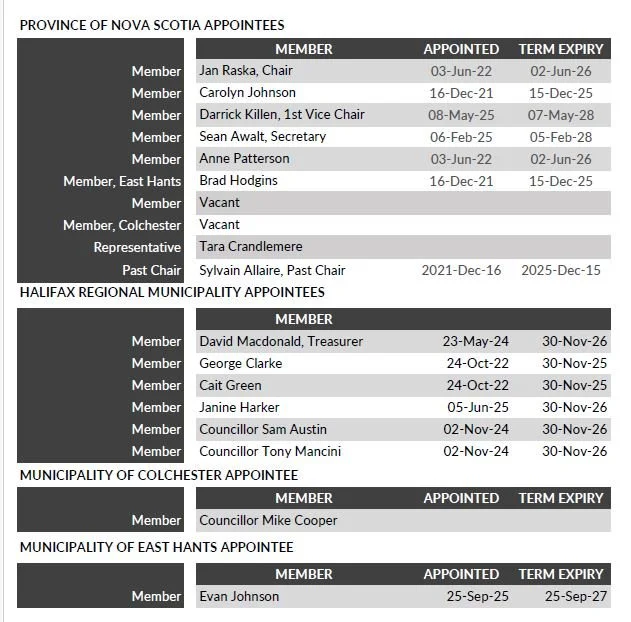 PROVINCE OF NOVA SCOTIA APPOINTEES

| | MEMBER | APPOINTED | TERM EXPIRY |
|---|---|---|---|
| Member | Jan Raska, Chair | 03-Jun-22 | 02-Jun-26 |
| Member | Carolyn Johnson | 16-Dec-21 | 15-Dec-25 |
| Member | Darrick Killen, 1st Vice Chair | 08-May-25 | 07-May-28 |
| Member | Sean Awalt, Secretary | 06-Feb-25 | 05-Feb-28 |
| Member | Anne Patterson | 03-Jun-22 | 02-Jun-26 |
| Member, East Hants | Brad Hodgins | 16-Dec-21 | 15-Dec-25 |
| Member | Vacant | | |
| Member, Colchester | Vacant | | |
| Representative | Tara Crandlemere | | |
| Past Chair | Sylvain Allaire, Past Chair | 2021-Dec-16 | 2025-Dec-15 |

HALIFAX REGIONAL MUNICIPALITY APPOINTEES

| | MEMBER | | |
|---|---|---|---|
| Member | David Macdonald, Treasurer | 23-May-24 | 30-Nov-26 |
| Member | George Clarke | 24-Oct-22 | 30-Nov-25 |
| Member | Cait Green | 24-Oct-22 | 30-Nov-25 |
| Member | Janine Harker | 05-Jun-25 | 30-Nov-26 |
| Member | Councillor Sam Austin | 02-Nov-24 | 30-Nov-26 |
| Member | Councillor Tony Mancini | 02-Nov-24 | 30-Nov-26 |

MUNICIPALITY OF COLCHESTER APPOINTEE

| | MEMBER | APPOINTED | TERM EXPIRY |
|---|---|---|---|
| Member | Councillor Mike Cooper | | |

MUNICIPALITY OF EAST HANTS APPOINTEE

| | MEMBER | APPOINTED | TERM EXPIRY |
|---|---|---|---|
| Member | Evan Johnson | 25-Sep-25 | 25-Sep-27 |